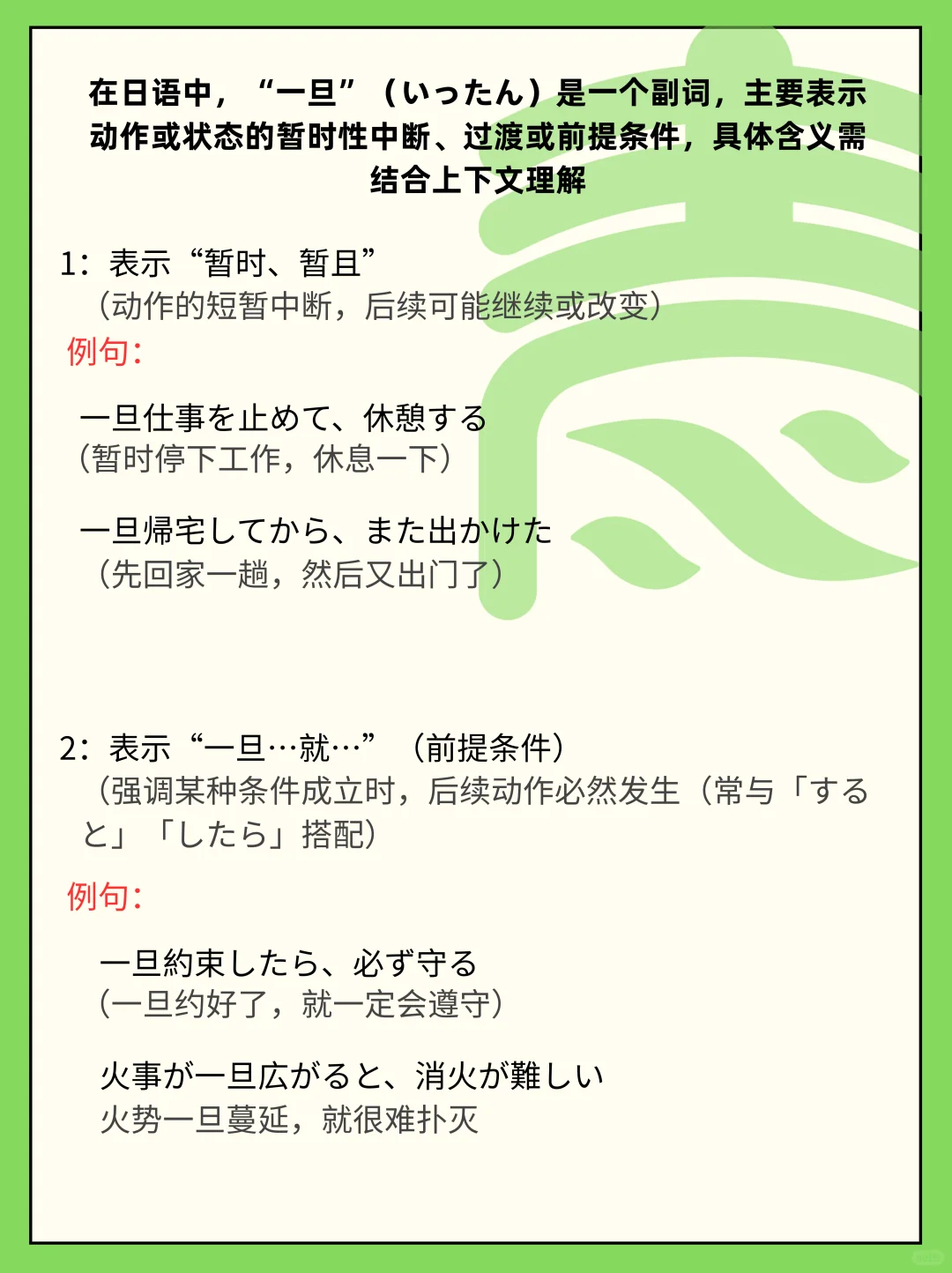 在日语中，“一旦”（いったん）是一个副词，主要表示动作或状态的暂时性中断、过渡或前提条件，具体含义需结合上下文理解

1：表示“暂时、暂且”
（动作的短暂中断，后续可能继续或改变）
例句：

一旦仕事を止めて、休憩する
（暂时停下工作，休息一下）

一旦帰宅してから、また出かけた
（先回家一趟，然后又出门了）

2：表示“一旦…就…”（前提条件）
（强调某种条件成立时，后续动作必然发生（常与「すると」「したら」搭配）
例句：

一旦約束したら、必ず守る
（一旦约好了，就一定会遵守）

火事が一旦広がると、消火が難しい
火势一旦蔓延，就很难扑灭